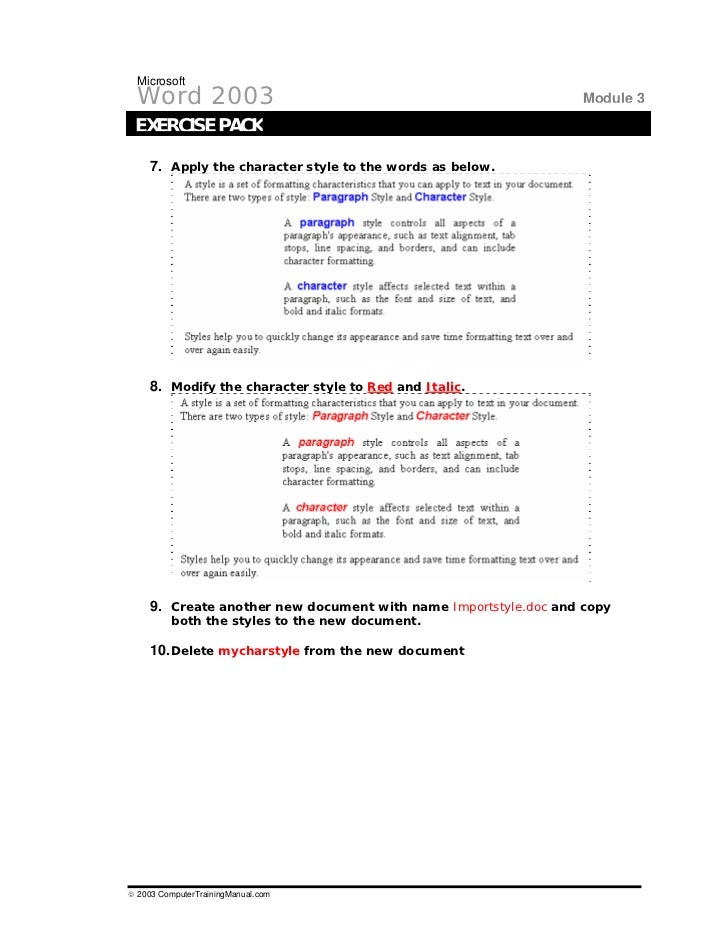 Microsoft
Word 2003

Module 3

EXERCISE PACK

7. Apply the character style to the words as below.

A style is a set of formatting characteristics that you can apply to text in your document. There are two types of style: Paragraph Style and Character Style.

A paragraph style controls all aspects of a paragraph's appearance, such as text alignment, tab stops, line spacing, and borders, and can include character formatting.

A character style affects selected text within a paragraph, such as the font and size of text, and bold and italic formats.

Styles help you to quickly change its appearance and save time formatting text over and over again easily.

8. Modify the character style to Red and Italic.

A style is a set of formatting characteristics that you can apply to text in your document. There are two types of style: Paragraph Style and Character Style.

A paragraph style controls all aspects of a paragraph's appearance, such as text alignment, tab stops, line spacing, and borders, and can include character formatting.

A character style affects selected text within a paragraph, such as the font and size of text, and bold and italic formats.

Styles help you to quickly change its appearance and save time formatting text over and over again easily.

9. Create another new document with name Importstyle.doc and copy both the styles to the new document.

10. Delete mycharstyle from the new document

© 2003 ComputerTrainingManual.com